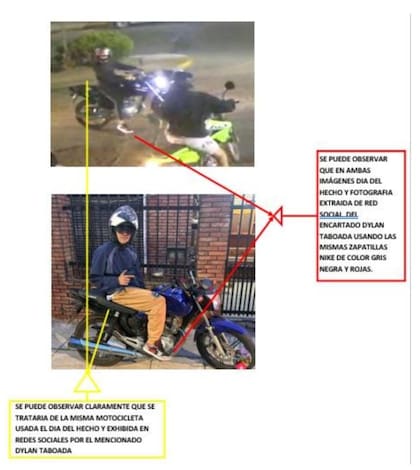 SE PUEDE OBSERVAR QUE EN AMBAS IMÁGENES DIA DEL HECHO Y FOTOGRAFIA EXTRAIDA DE RED SOCIAL DEL ENCARTADO DYLAN TABOADA USANDO LAS MISMAS ZAPATILLAS NIKE DE COLOR GRIS NEGRA Y ROJAS.

SE PUEDE OBSERVAR CLARAMENTE QUE SE TRATARIA DE LA MISMA MOTOCICLETA USADA EL DIA DEL HECHO Y EXHIBIDA EN REDES SOCIALES POR EL MENCIONADO DYLAN TABOADA